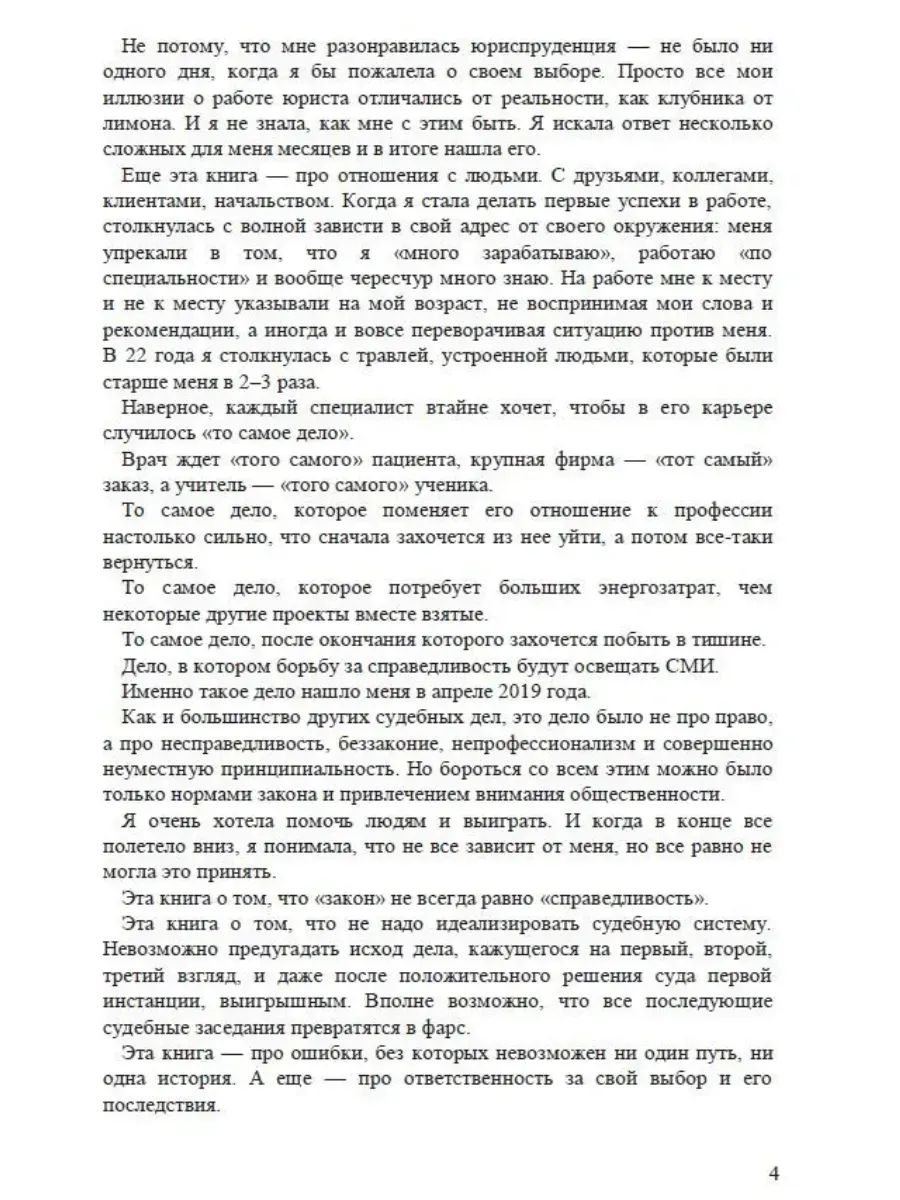 Не потому, что мне разонравилась юриспруденция — не было ни одного дня, когда я бы пожалела о своем выборе. Просто все мои иллюзии о работе юриста отличались от реальности, как клубника от лимона. И я не знала, как мне с этим быть. Я искала ответ несколько сложных для меня месяцев и в итоге нашла его.

Еще эта книга — про отношения с людьми. С друзьями, коллегами, клиентами, начальством. Когда я стала делать первые успехи в работе, столкнулась с волной зависти в свой адрес от своего окружения: меня упрекали в том, что я «много зарабатываю», работаю «по специальности» и вообще чересчур много знаю. На работе мне к месту и не к месту указывали на мой возраст, не воспринимая мои слова и рекомендации, а иногда и вовсе переворачивая ситуацию против меня. В 22 года я столкнулась с травлей, устроенной людьми, которые были старше меня в 2–3 раза.

Наверное, каждый специалист втайне хочет, чтобы в его карьере случилось «то самое дело».

Врач ждет «того самого» пациента, крупная фирма — «тот самый» заказ, а учитель — «того самого» ученика.

То самое дело, которое поменяет его отношение к профессии настолько сильно, что сначала захочется из нее уйти, а потом все-таки вернуться.

То самое дело, которое потребует больших энергозатрат, чем некоторые другие проекты вместе взятые.

То самое дело, после окончания которого захочется побыть в тишине.

Дело, в котором борьбу за справедливость будут освещать СМИ.

Именно такое дело нашло меня в апреле 2019 года.

Как и большинство других судебных дел, это дело было не про право, а про несправедливость, беззаконие, непрофессионализм и совершенно неуместную принципиальность. Но бороться со всем этим можно было только нормами закона и привлечением внимания общественности.

Я очень хотела помочь людям и выиграть. И когда в конце все полетело вниз, я понимала, что не все зависит от меня, но все равно не могла это принять.

Эта книга о том, что «закон» не всегда равно «справедливость».

Эта книга о том, что не надо идеализировать судебную систему. Невозможно предугадать исход дела, кажущегося на первый, второй, третий взгляд, и даже после положительного решения суда первой инстанции, выигрышным. Вполне возможно, что все последующие судебные заседания превратятся в фарс.

Эта книга — про ошибки, без которых невозможен ни один путь, ни одна история. А еще — про ответственность за свой выбор и его последствия.

4